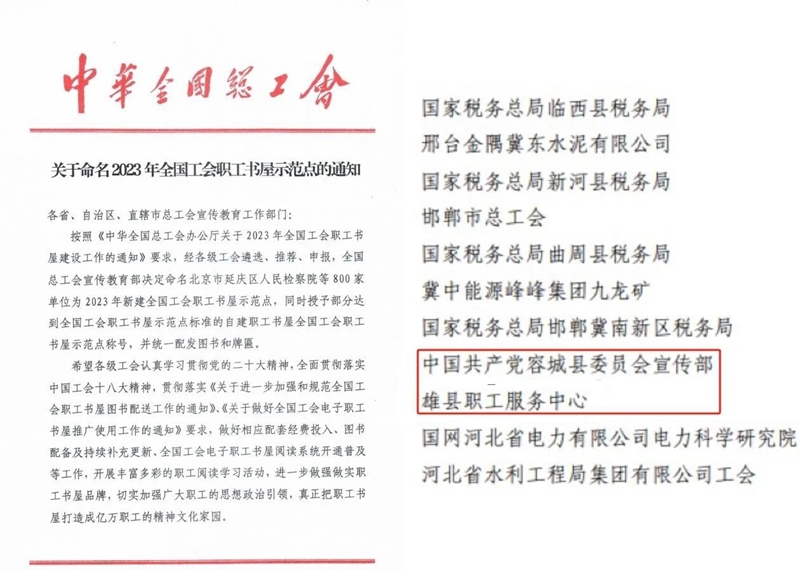 中華全國總工會

关于命名2023年全国工会职工书屋示范点的通知

各省、自治区、直辖市总工会宣传教育工作部门：

按照《中华全国总工会办公厅关于2023年全国工会职工书屋建设工作的通知》要求，经各级工会遴选、推荐、申报，全国总工会宣传教育部决定命名北京市延庆区人民检察院等800家单位为2023年新建全国工会职工书屋示范点，同时授予部分达到全国工会职工书屋示范点标准的自建职工书屋全国工会职工书屋示范点称号，并统一配发图书和牌匾。

希望各级工会认真学习贯彻党的二十大精神，全面贯彻落实中国工会十八大精神，贯彻落实《关于进一步加强和规范全国工会职工书屋图书配送工作的通知》、《关于做好全国工会电子职工书屋推广使用工作的通知》要求，做好相应配套经费投入、图书配备及持续补充更新、全国工会电子职工书屋阅读系统开通普及等工作，开展丰富多彩的职工阅读学习活动，进一步做强做实职工书屋品牌，切实加强广大职工的思想政治引领，真正把职工书屋打造成亿万职工的精神文化家园。

国家税务总局临西县税务局
邢台金隅冀东水泥有限公司
国家税务总局新河县税务局
邯郸市总工会
国家税务总局曲周县税务局
冀中能源峰峰集团九龙矿
国家税务总局邯郸冀南新区税务局
中国共产党容城县委员会宣传部
雄县职工服务中心
国网河北省电力有限公司电力科学研究院
河北省水利工程局集团有限公司工会